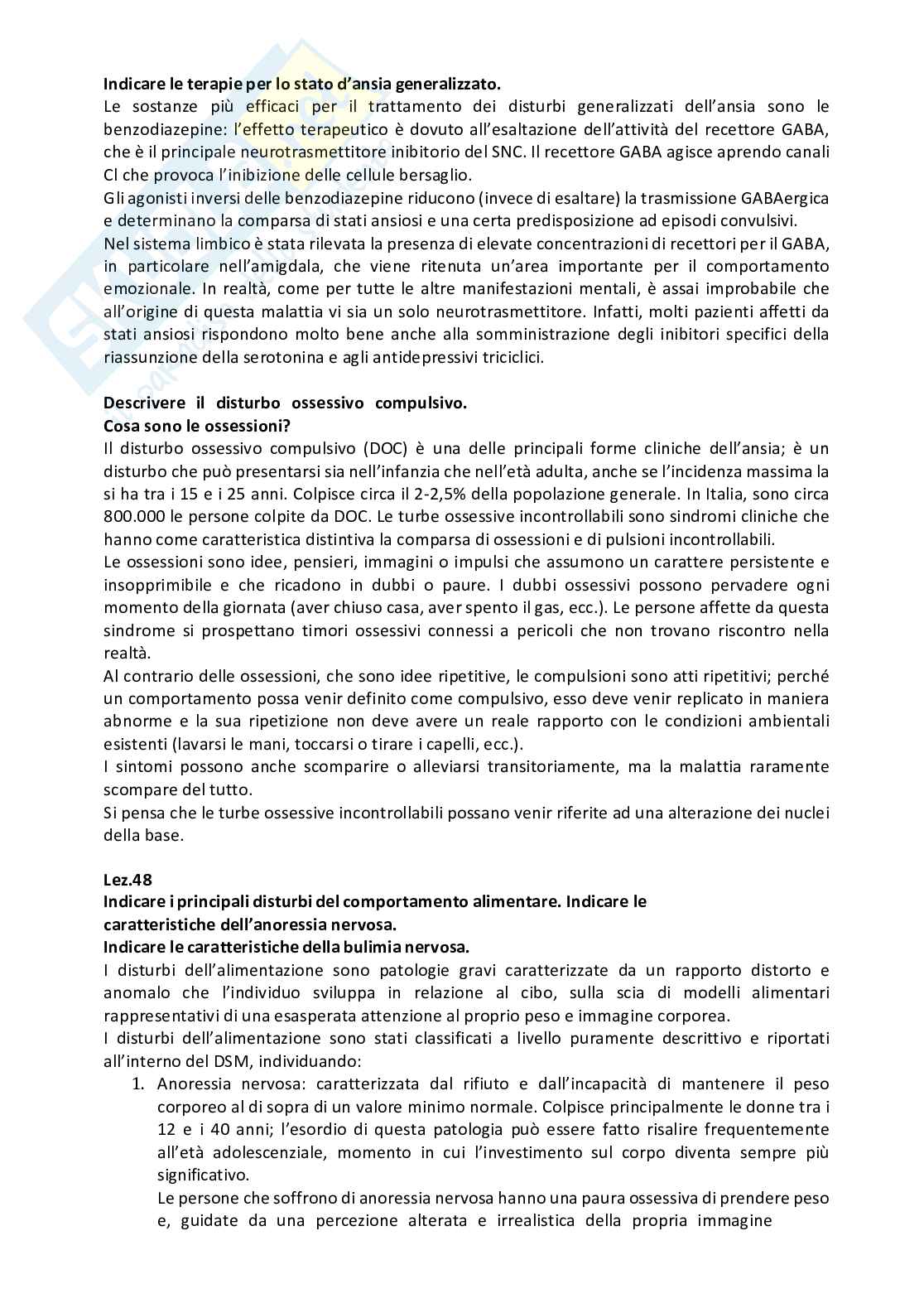 **Indicare le terapie per lo stato d'ansia generalizzato.**
Le sostanze più efficaci per il trattamento dei disturbi generalizzati dell'ansia sono le benzodiazepine: l'effetto terapeutico è dovuto all'esaltazione dell'attività del recettore GABA, che è il principale neurotrasmettitore inibitorio del SNC. Il recettore GABA agisce aprendo canali Cl che provoca l'inibizione delle cellule bersaglio.
Gli agonisti inversi delle benzodiazepine riducono (invece di esaltare) la trasmissione GABAergica e determinano la comparsa di stati ansiosi e una certa predisposizione ad episodi convulsivi.
Nel sistema limbico è stata rilevata la presenza di elevate concentrazioni di recettori per il GABA, in particolare nell'amigdala, che viene ritenuta un'area importante per il comportamento emozionale. In realtà, come per tutte le altre manifestazioni mentali, è assai improbabile che all'origine di questa malattia vi sia un solo neurotrasmettitore. Infatti, molti pazienti affetti da stati ansiosi rispondono molto bene anche alla somministrazione degli inibitori specifici della riassunzione della serotonina e agli antidepressivi triciclici.

**Descrivere il disturbo ossessivo compulsivo.**
**Cosa sono le ossessioni?**
Il disturbo ossessivo compulsivo (DOC) è una delle principali forme cliniche dell'ansia; è un disturbo che può presentarsi sia nell'infanzia che nell'età adulta, anche se l'incidenza massima la si ha tra i 15 e i 25 anni. Colpisce circa il 2-2,5% della popolazione generale. In Italia, sono circa 800.000 le persone colpite da DOC. Le turbe ossessive incontrollabili sono sindromi cliniche che hanno come caratteristica distintiva la comparsa di ossessioni e di pulsioni incontrollabili.
Le ossessioni sono idee, pensieri, immagini o impulsi che assumono un carattere persistente e insopprimibile e che ricadono in dubbi o paure. I dubbi ossessivi possono pervadere ogni momento della giornata (aver chiuso casa, aver spento il gas, ecc.). Le persone affette da questa sindrome si prospettano timori ossessivi connessi a pericoli che non trovano riscontro nella realtà.
Al contrario delle ossessioni, che sono idee ripetitive, le compulsioni sono atti ripetitivi; perché un comportamento possa venir definito come compulsivo, esso deve venir replicato in maniera abnorme e la sua ripetizione non deve avere un reale rapporto con le condizioni ambientali esistenti (lavarsi le mani, toccarsi o tirare i capelli, ecc.).
I sintomi possono anche scomparire o alleviarsi transitoriamente, ma la malattia raramente scompare del tutto.
Si pensa che le turbe ossessive incontrollabili possano venir riferite ad una alterazione dei nuclei della base.

**Lez.48**
**Indicare i principali disturbi del comportamento alimentare. Indicare le caratteristiche dell'anoressia nervosa.**
**Indicare le caratteristiche della bulimia nervosa.**
I disturbi dell'alimentazione sono patologie gravi caratterizzate da un rapporto distorto e anomalo che l'individuo sviluppa in relazione al cibo, sulla scia di modelli alimentari rappresentativi di una esasperata attenzione al proprio peso e immagine corporea.
I disturbi dell'alimentazione sono stati classificati a livello puramente descrittivo e riportati all'interno del DSM, individuando:
1. Anoressia nervosa: caratterizzata dal rifiuto e dall'incapacità di mantenere il peso corporeo al di sopra di un valore minimo normale. Colpisce principalmente le donne tra i 12 e i 40 anni; l'esordio di questa patologia può essere fatto risalire frequentemente all'età adolescenziale, momento in cui l'investimento sul corpo diventa sempre più significativo.
Le persone che soffrono di anoressia nervosa hanno una paura ossessiva di prendere peso e, guidate da una percezione alterata e irrealistica della propria immagine